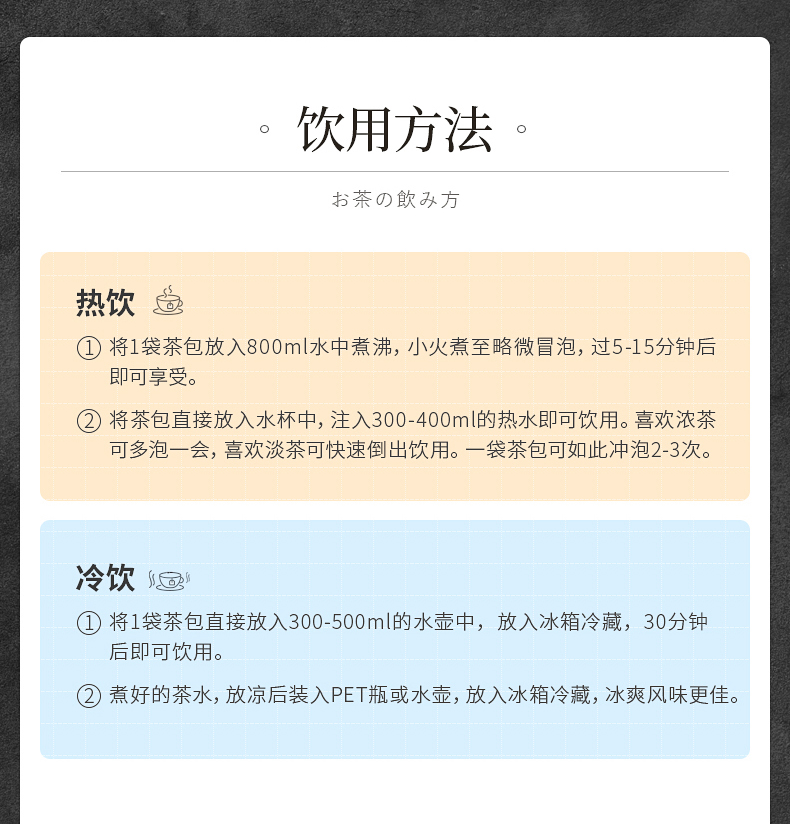 饮用方法

お茶の飲み方

热饮

① 将1袋茶包放入800ml水中煮沸，小火煮至略微冒泡，过5-15分钟后即可享受。

② 将茶包直接放入水杯中，注入300-400ml的热水即可饮用。喜欢浓茶可多泡一会，喜欢淡茶可快速倒出饮用。一袋茶包可如此冲泡2-3次。

冷饮

① 将1袋茶包直接放入300-500ml的水壶中，放入冰箱冷藏，30分钟后即可饮用。

② 煮好的茶水，放凉后装入PET瓶或水壶，放入冰箱冷藏，冰爽风味更佳。